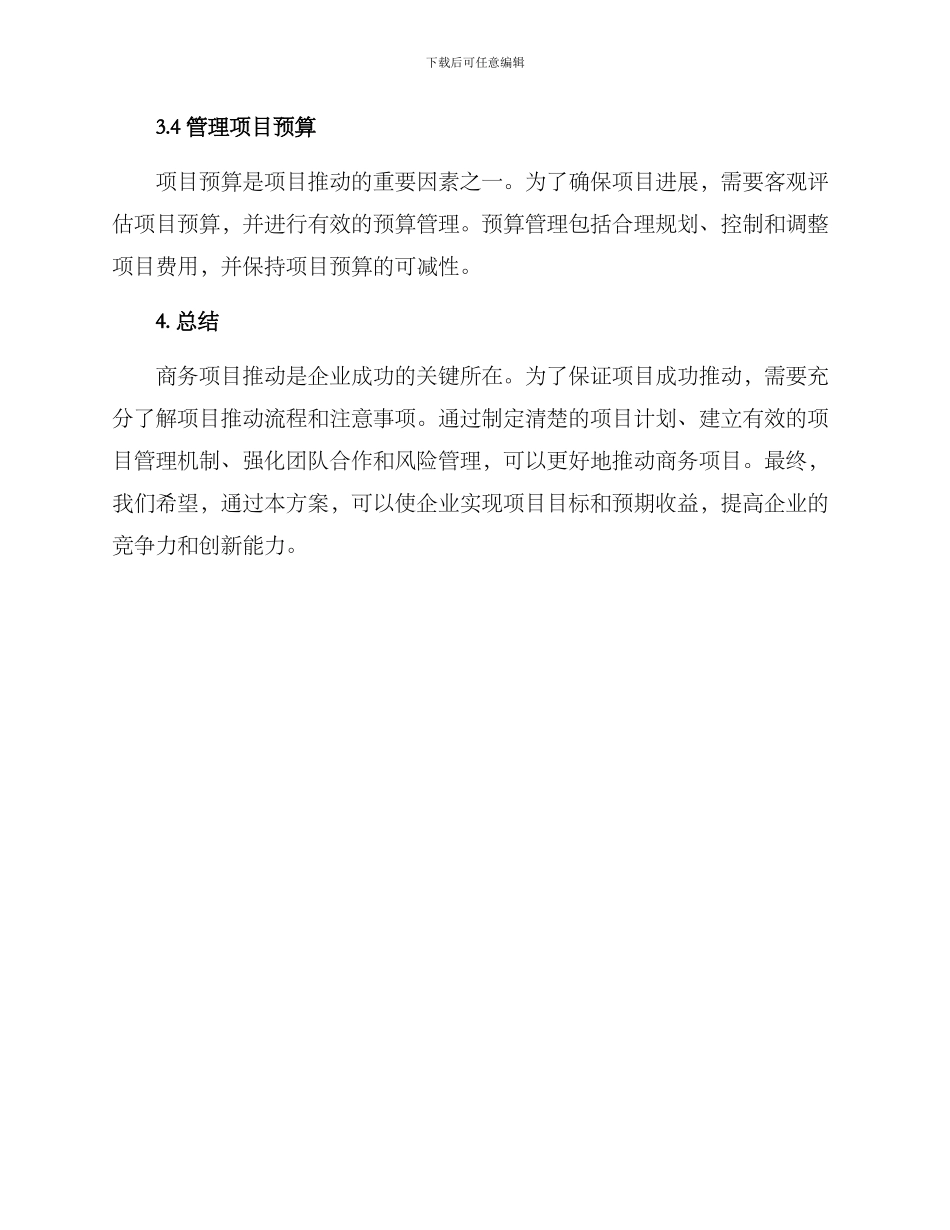 下载后可任意编辑

3.4 管理项目预算

项目预算是项目推动的重要因素之一。为了确保项目进展，需要客观评估项目预算，并进行有效的预算管理。预算管理包括合理规划、控制和调整项目费用，并保持项目预算的可减性。

4. 总结

商务项目推动是企业成功的关键所在。为了保证项目成功推动，需要充分了解项目推动流程和注意事项。通过制定清楚的项目计划、建立有效的项目管理机制、强化团队合作和风险管理，可以更好地推动商务项目。最终，我们希望，通过本方案，可以使企业实现项目目标和预期收益，提高企业的竞争力和创新能力。